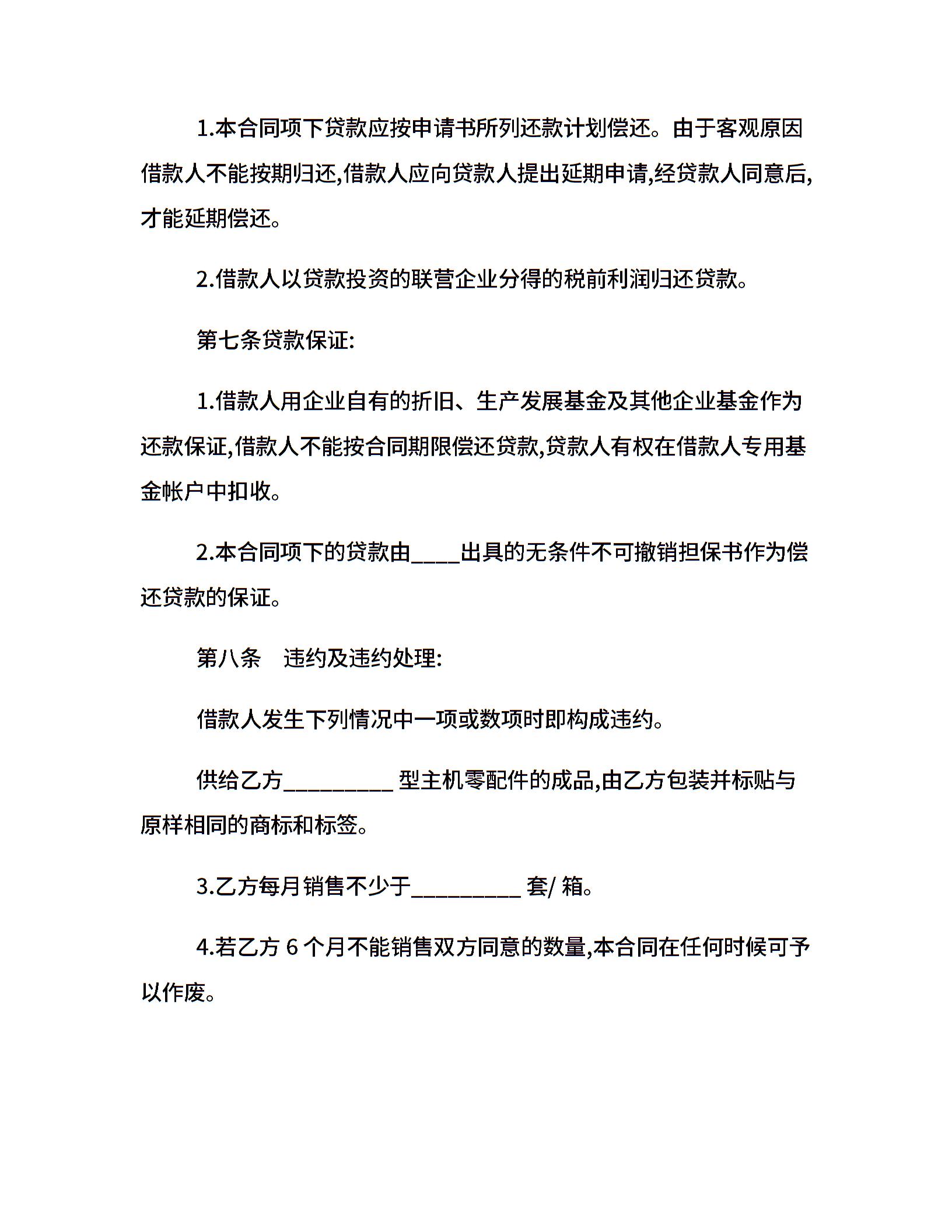 1.本合同项下贷款应按申请书所列还款计划偿还。由于客观原因借款人不能按期归还,借款人应向贷款人提出延期申请,经贷款人同意后,才能延期偿还。

2.借款人以贷款投资的联营企业分得的税前利润归还贷款。

第七条贷款保证:

1.借款人用企业自有的折旧、生产发展基金及其他企业基金作为还款保证,借款人不能按合同期限偿还贷款,贷款人有权在借款人专用基金帐户中扣收。

2.本合同项下的贷款由____出具的无条件不可撤销担保书作为偿还贷款的保证。

第八条　违约及违约处理:

借款人发生下列情况中一项或数项时即构成违约。

供给乙方_________ 型主机零配件的成品,由乙方包装并标贴与原样相同的商标和标签。

3.乙方每月销售不少于_________ 套/ 箱。

4.若乙方 6 个月不能销售双方同意的数量,本合同在任何时候可予以作废。